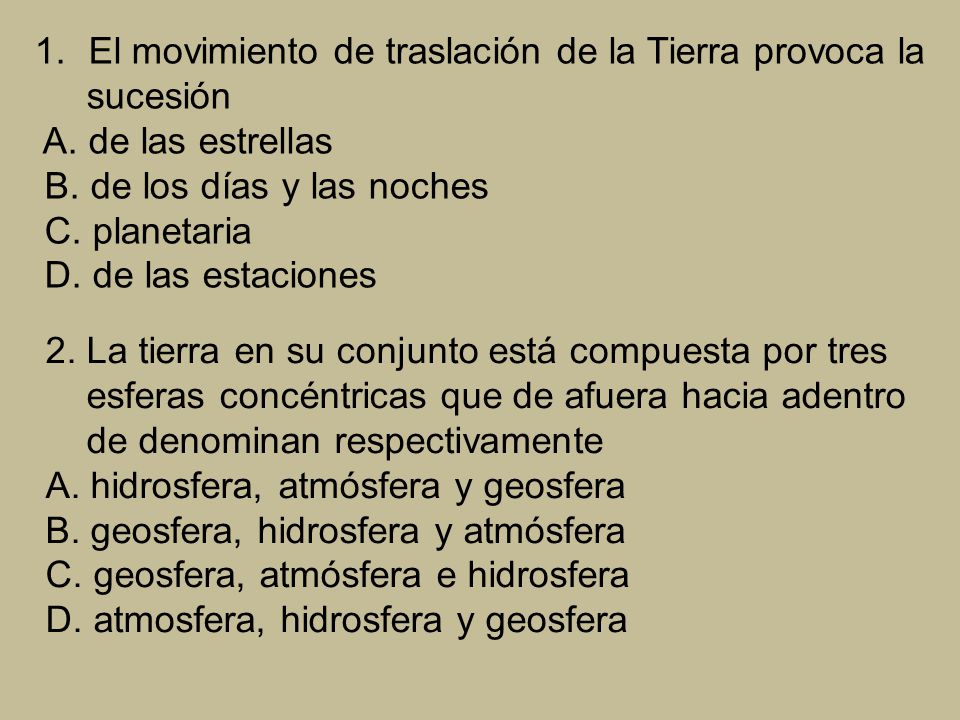 1. El movimiento de traslación de la Tierra provoca la sucesión
A. de las estrellas
B. de los días y las noches
C. planetaria
D. de las estaciones

2. La tierra en su conjunto está compuesta por tres esferas concéntricas que de afuera hacia adentro de denominan respectivamente
A. hidrosfera, atmósfera y geosfera
B. geosfera, hidrosfera y atmósfera
C. geosfera, atmósfera e hidrosfera
D. atmosfera, hidrosfera y geosfera